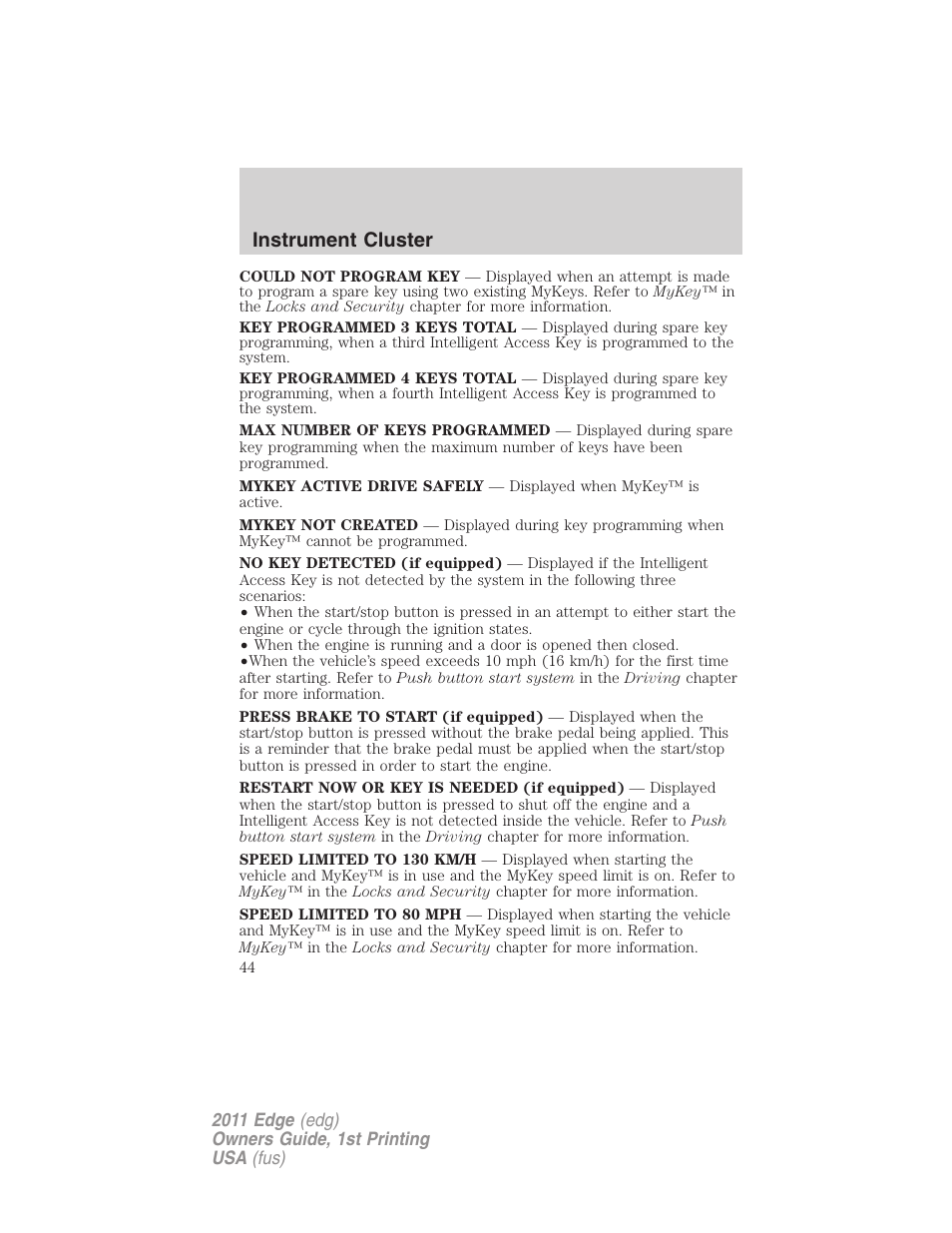 Instrument Cluster

COULD NOT PROGRAM KEY — Displayed when an attempt is made to program a spare key using two existing MyKeys. Refer to MyKey™ in the Locks and Security chapter for more information.

KEY PROGRAMMED 3 KEYS TOTAL — Displayed during spare key programming, when a third Intelligent Access Key is programmed to the system.

KEY PROGRAMMED 4 KEYS TOTAL — Displayed during spare key programming, when a fourth Intelligent Access Key is programmed to the system.

MAX NUMBER OF KEYS PROGRAMMED — Displayed during spare key programming when the maximum number of keys have been programmed.

MYKEY ACTIVE DRIVE SAFELY — Displayed when MyKey™ is active.

MYKEY NOT CREATED — Displayed during key programming when MyKey™ cannot be programmed.

NO KEY DETECTED (if equipped) — Displayed if the Intelligent Access Key is not detected by the system in the following three scenarios:
• When the start/stop button is pressed in an attempt to either start the engine or cycle through the ignition states.
• When the engine is running and a door is opened then closed.
•When the vehicle's speed exceeds 10 mph (16 km/h) for the first time after starting. Refer to Push button start system in the Driving chapter for more information.

PRESS BRAKE TO START (if equipped) — Displayed when the start/stop button is pressed without the brake pedal being applied. This is a reminder that the brake pedal must be applied when the start/stop button is pressed in order to start the engine.

RESTART NOW OR KEY IS NEEDED (if equipped) — Displayed when the start/stop button is pressed to shut off the engine and a Intelligent Access Key is not detected inside the vehicle. Refer to Push button start system in the Driving chapter for more information.

SPEED LIMITED TO 130 KM/H — Displayed when starting the vehicle and MyKey™ is in use and the MyKey speed limit is on. Refer to MyKey™ in the Locks and Security chapter for more information.

SPEED LIMITED TO 80 MPH — Displayed when starting the vehicle and MyKey™ is in use and the MyKey speed limit is on. Refer to MyKey™ in the Locks and Security chapter for more information.

44

2011 Edge (edg)
Owners Guide, 1st Printing
USA (fus)